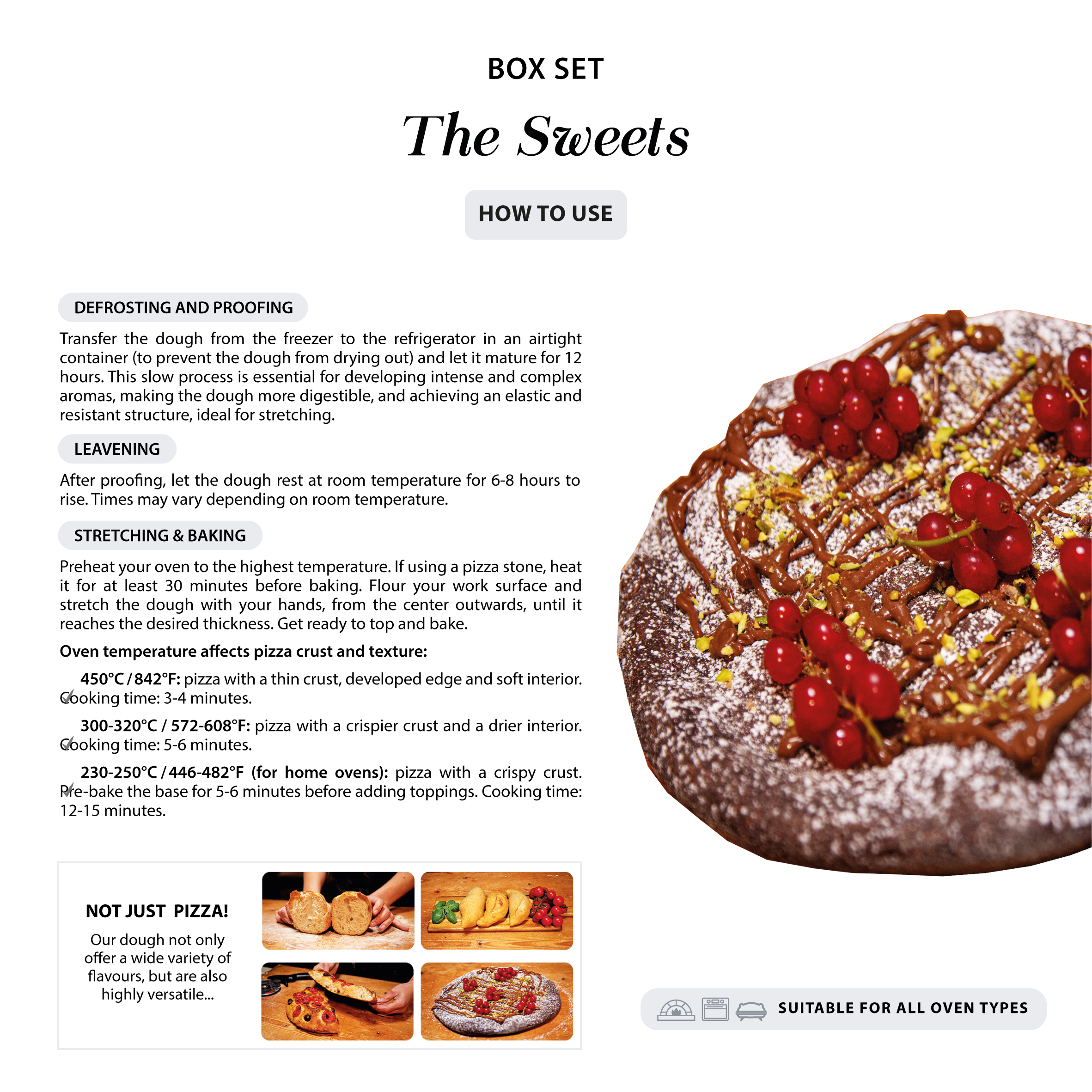 BOX SET

The Sweets

HOW TO USE

DEFROSTING AND PROOFING

Transfer the dough from the freezer to the refrigerator in an airtight container (to prevent the dough from drying out) and let it mature for 12 hours. This slow process is essential for developing intense and complex aromas, making the dough more digestible, and achieving an elastic and resistant structure, ideal for stretching.

LEAVENING

After proofing, let the dough rest at room temperature for 6-8 hours to rise. Times may vary depending on room temperature.

STRETCHING & BAKING

Preheat your oven to the highest temperature. If using a pizza stone, heat it for at least 30 minutes before baking. Flour your work surface and stretch the dough with your hands, from the center outwards, until it reaches the desired thickness. Get ready to top and bake.

Oven temperature affects pizza crust and texture:

✓ 450°C / 842°F: pizza with a thin crust, developed edge and soft interior. Cooking time: 3-4 minutes.

✓ 300-320°C / 572-608°F: pizza with a crispier crust and a drier interior. Cooking time: 5-6 minutes.

✓ 230-250°C / 446-482°F (for home ovens): pizza with a crispy crust. Pre-bake the base for 5-6 minutes before adding toppings. Cooking time: 12-15 minutes.

NOT JUST PIZZA!

Our dough not only offer a wide variety of flavours, but are also highly versatile...

SUITABLE FOR ALL OVEN TYPES